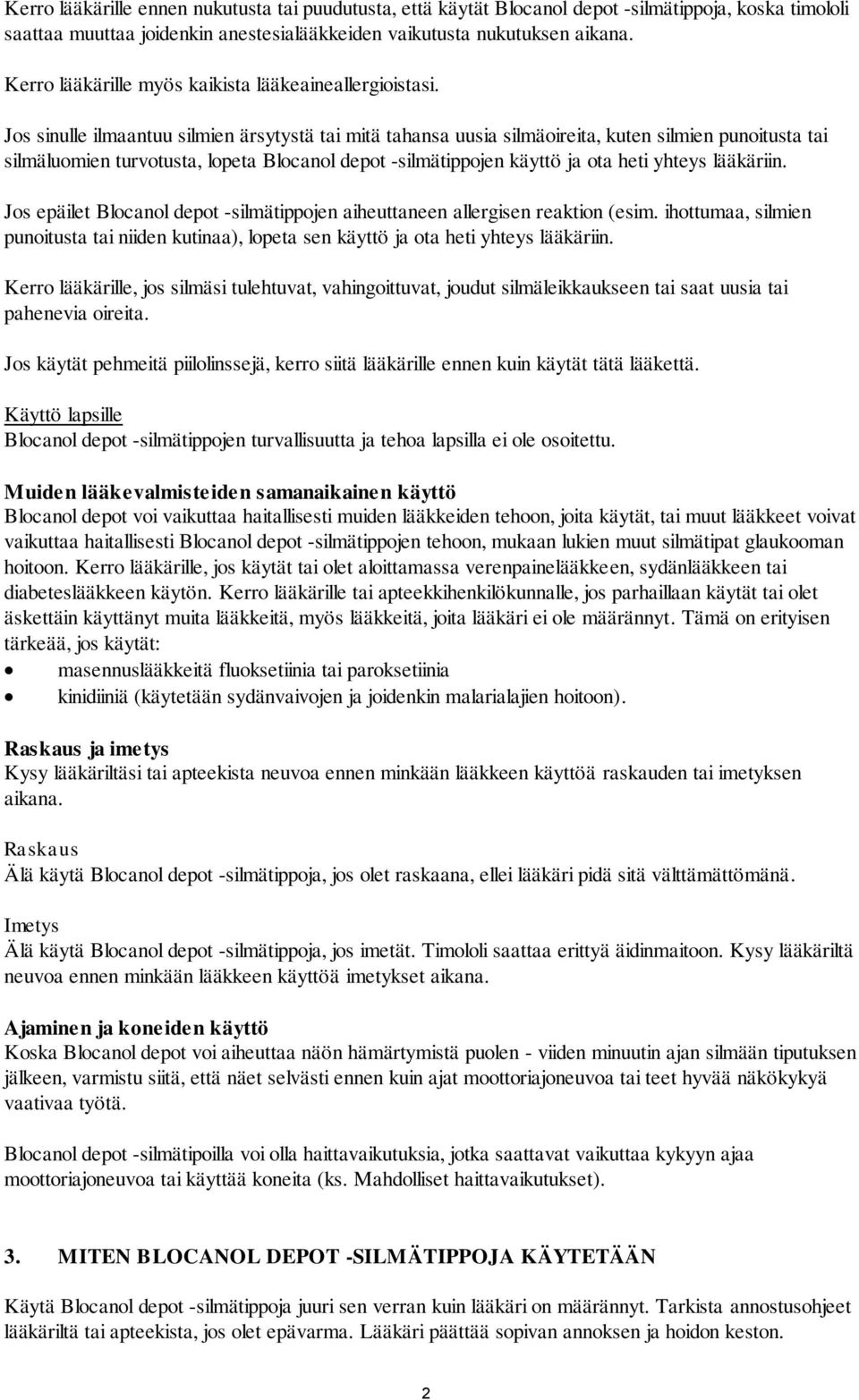 Kerro lääkärille ennen nukutusta tai puudutusta, että käytät Blocanol depot -silmätippoja, koska timololi saattaa muuttaa joidenkin anestesialääkkeiden vaikutusta nukutuksen aikana.

Kerro lääkärille myös kaikista lääkeaineallergioistasi.

Jos sinulle ilmaantuu silmien ärsytystä tai mitä tahansa uusia silmäoireita, kuten silmien punoitusta tai silmäluomien turvotusta, lopeta Blocanol depot -silmätippojen käyttö ja ota heti yhteys lääkäriin.

Jos epäilet Blocanol depot -silmätippojen aiheuttaneen allergisen reaktion (esim. ihottumaa, silmien punoitusta tai niiden kutinaa), lopeta sen käyttö ja ota heti yhteys lääkäriin.

Kerro lääkärille, jos silmäsi tulehtuvat, vahingoittuvat, joudut silmäleikkaukseen tai saat uusia tai pahenevia oireita.

Jos käytät pehmeitä piilolinssejä, kerro siitä lääkärille ennen kuin käytät tätä lääkettä.

Käyttö lapsille
Blocanol depot -silmätippojen turvallisuutta ja tehoa lapsilla ei ole osoitettu.

Muiden lääkevalmisteiden samanaikainen käyttö
Blocanol depot voi vaikuttaa haitallisesti muiden lääkkeiden tehoon, joita käytät, tai muut lääkkeet voivat vaikuttaa haitallisesti Blocanol depot -silmätippojen tehoon, mukaan lukien muut silmätipat glaukooman hoitoon. Kerro lääkärille, jos käytät tai olet aloittamassa verenpainelääkkeen, sydänlääkkeen tai diabeteslääkkeen käytön. Kerro lääkärille tai apteekkihenkilökunnalle, jos parhaillaan käytät tai olet äskettäin käyttänyt muita lääkkeitä, myös lääkkeitä, joita lääkäri ei ole määrännyt. Tämä on erityisen tärkeää, jos käytät:
• masennuslääkkeitä fluoksetiinia tai paroksetiinia
• kinidiiniä (käytetään sydänvaivojen ja joidenkin malarialajien hoitoon).

Raskaus ja imetys
Kysy lääkäriltäsi tai apteekista neuvoa ennen minkään lääkkeen käyttöä raskauden tai imetyksen aikana.

Raskaus
Älä käytä Blocanol depot -silmätippoja, jos olet raskaana, ellei lääkäri pidä sitä välttämättömänä.

Imetys
Älä käytä Blocanol depot -silmätippoja, jos imetät. Timololi saattaa erittyä äidinmaitoon. Kysy lääkäriltä neuvoa ennen minkään lääkkeen käyttöä imetykset aikana.

Ajaminen ja koneiden käyttö
Koska Blocanol depot voi aiheuttaa näön hämärtymistä puolen - viiden minuutin ajan silmään tiputuksen jälkeen, varmistu siitä, että näet selvästi ennen kuin ajat moottoriajoneuvoa tai teet hyvää näkökykyä vaativaa työtä.

Blocanol depot -silmätipoilla voi olla haittavaikutuksia, jotka saattavat vaikuttaa kykyyn ajaa moottoriajoneuvoa tai käyttää koneita (ks. Mahdolliset haittavaikutukset).

3. MITEN BLOCANOL DEPOT -SILMÄTIPPOJA KÄYTETÄÄN

Käytä Blocanol depot -silmätippoja juuri sen verran kuin lääkäri on määrännyt. Tarkista annostusohjeet lääkäriltä tai apteekista, jos olet epävarma. Lääkäri päättää sopivan annoksen ja hoidon keston.

2